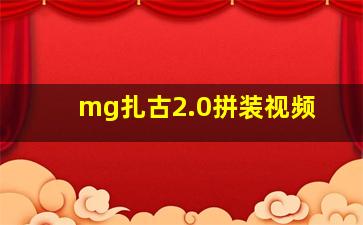 mg扎古2.0拼装视频